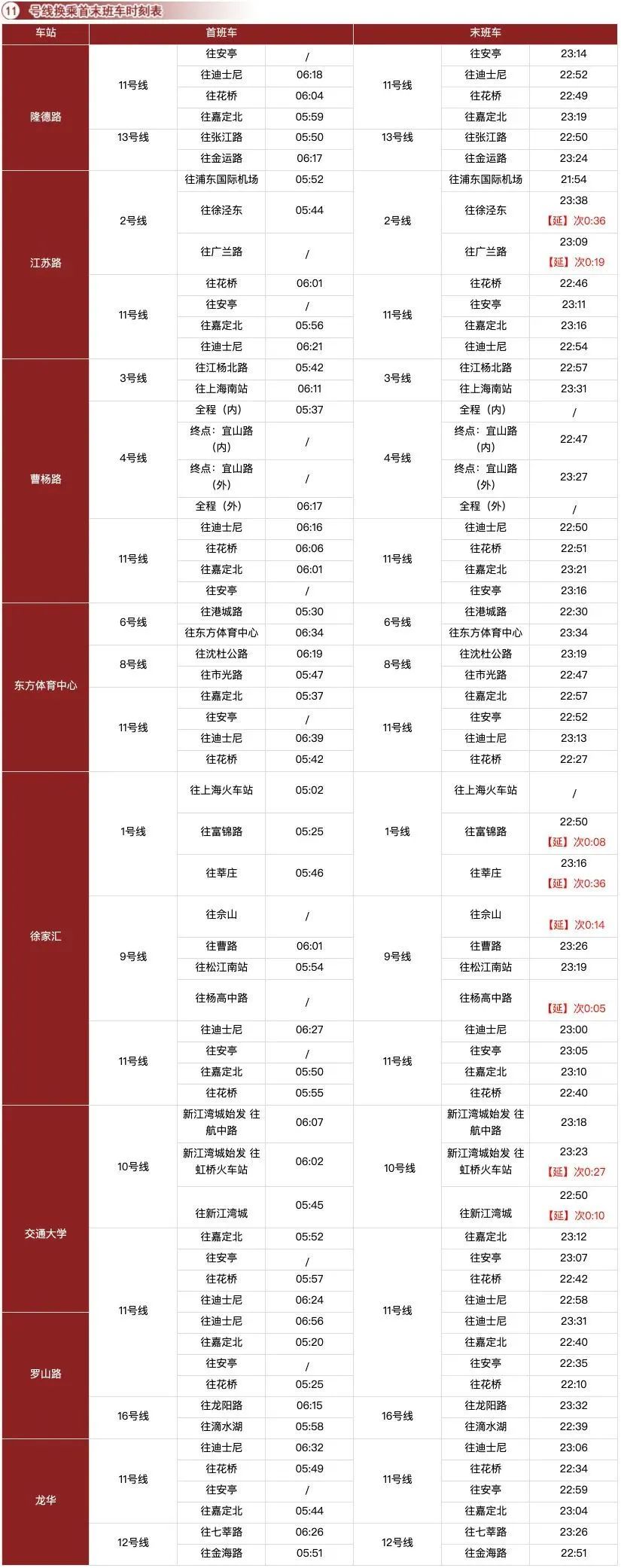 11 号线换乘首末班车时刻表

| 车站 | 首班车 | | | 末班车 | | |
|---|---|---|---|---|---|---|
| 隆德路 | 11号线 | 往安亭 | / | 11号线 | 往安亭 | 23:14 |
| | | 往迪士尼 | 06:18 | | 往迪士尼 | 22:52 |
| | | 往花桥 | 06:04 | | 往花桥 | 22:49 |
| | | 往嘉定北 | 05:59 | | 往嘉定北 | 23:19 |
| | 13号线 | 往张江路 | 05:50 | 13号线 | 往张江路 | 22:50 |
| | | 往金运路 | 06:17 | | 往金运路 | 23:24 |
| 江苏路 | 2号线 | 往浦东国际机场 | 05:52 | 2号线 | 往浦东国际机场 | 21:54 |
| | | 往徐泾东 | 05:44 | | 往徐泾东 | 23:38 【延】次0:36 |
| | | 往广兰路 | / | | 往广兰路 | 23:09 【延】次0:19 |
| | 11号线 | 往花桥 | 06:01 | 11号线 | 往花桥 | 22:46 |
| | | 往安亭 | / | | 往安亭 | 23:11 |
| | | 往嘉定北 | 05:56 | | 往嘉定北 | 23:16 |
| | | 往迪士尼 | 06:21 | | 往迪士尼 | 22:54 |
| 曹杨路 | 3号线 | 往江杨北路 | 05:42 | 3号线 | 往江杨北路 | 22:57 |
| | | 往上海南站 | 06:11 | | 往上海南站 | 23:31 |
| | 4号线 | 全程（内） | 05:37 | 4号线 | 全程（内） | / |
| | | 终点：宜山路（内） | / | | 终点：宜山路（内） | 22:47 |
| | | 终点：宜山路（外） | / | | 终点：宜山路（外） | 23:27 |
| | | 全程（外） | 06:17 | | 全程（外） | / |
| | 11号线 | 往迪士尼 | 06:16 | 11号线 | 往迪士尼 | 22:50 |
| | | 往花桥 | 06:06 | | 往花桥 | 22:51 |
| | | 往嘉定北 | 06:01 | | 往嘉定北 | 23:21 |
| | | 往安亭 | / | | 往安亭 | 23:16 |
| 东方体育中心 | 6号线 | 往港城路 | 05:30 | 6号线 | 往港城路 | 22:30 |
| | | 往东方体育中心 | 06:34 | | 往东方体育中心 | 23:34 |
| | 8号线 | 往沈杜公路 | 06:19 | 8号线 | 往沈杜公路 | 23:19 |
| | | 往市光路 | 05:47 | | 往市光路 | 22:47 |
| | 11号线 | 往嘉定北 | 05:37 | 11号线 | 往嘉定北 | 22:57 |
| | | 往安亭 | / | | 往安亭 | 22:52 |
| | | 往迪士尼 | 06:39 | | 往迪士尼 | 23:13 |
| | | 往花桥 | 05:42 | | 往花桥 | 22:27 |
| 徐家汇 | 1号线 | 往上海火车站 | 05:02 | 1号线 | 往上海火车站 | / |
| | | 往富锦路 | 05:25 | | 往富锦路 | 22:50 【延】次0:08 |
| | | 往莘庄 | 05:46 | | 往莘庄 | 23:16 【延】次0:36 |
| | 9号线 | 往佘山 | / | 9号线 | 往佘山 | 【延】次0:14 |
| | | 往曹路 | 06:01 | | 往曹路 | 23:26 |
| | | 往松江南站 | 05:54 | | 往松江南站 | 23:19 |
| | | 往杨高中路 | / | | 往杨高中路 | 【延】次0:05 |
| | 11号线 | 往迪士尼 | 06:27 | 11号线 | 往迪士尼 | 23:00 |
| | | 往安亭 | / | | 往安亭 | 23:05 |
| | | 往嘉定北 | 05:50 | | 往嘉定北 | 23:10 |
| | | 往花桥 | 05:55 | | 往花桥 | 22:40 |
| 交通大学 | 10号线 | 新江湾城始发 往航中路 | 06:07 | 10号线 | 新江湾城始发 往航中路 | 23:18 |
| | | 新江湾城始发 往虹桥火车站 | 06:02 | | 新江湾城始发 往虹桥火车站 | 23:23 【延】次0:27 |
| | | 往新江湾城 | 05:45 | | 往新江湾城 | 22:50 【延】次0:10 |
| | 11号线 | 往嘉定北 | 05:52 | 11号线 | 往嘉定北 | 23:12 |
| | | 往安亭 | / | | 往安亭 | 23:07 |
| | | 往花桥 | 05:57 | | 往花桥 | 22:42 |
| | | 往迪士尼 | 06:24 | | 往迪士尼 | 22:58 |
| 罗山路 | | 往迪士尼 | 06:56 | | 往迪士尼 | 23:31 |
| | | 往嘉定北 | 05:20 | | 往嘉定北 | 22:40 |
| | | 往安亭 | / | | 往安亭 | 22:35 |
| | | 往花桥 | 05:25 | | 往花桥 | 22:10 |
| | 16号线 | 往龙阳路 | 06:15 | 16号线 | 往龙阳路 | 23:32 |
| | | 往滴水湖 | 05:58 | | 往滴水湖 | 22:39 |
| 龙华 | 11号线 | 往迪士尼 | 06:32 | 11号线 | 往迪士尼 | 23:06 |
| | | 往花桥 | 05:49 | | 往花桥 | 22:34 |
| | | 往安亭 | / | | 往安亭 | 22:59 |
| | | 往嘉定北 | 05:44 | | 往嘉定北 | 23:04 |
| | 12号线 | 往七莘路 | 06:26 | 12号线 | 往七莘路 | 23:26 |
| | | 往金海路 | 05:51 | | 往金海路 | 22:51 |